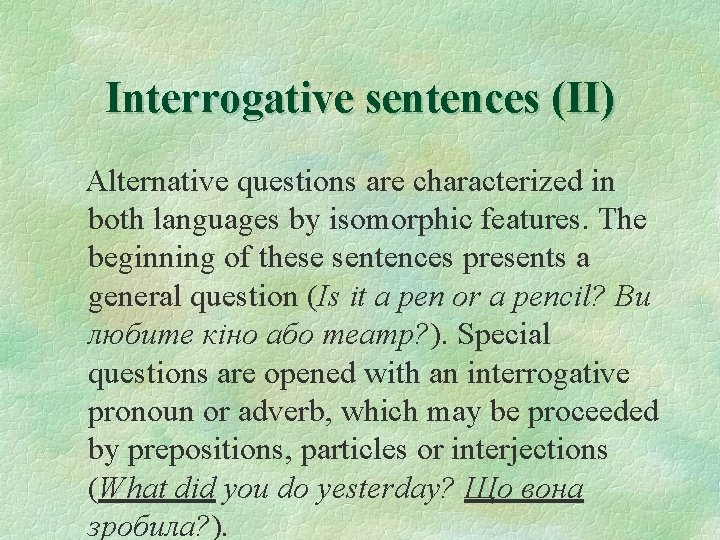 Interrogative sentences (II)

Alternative questions are characterized in both languages by isomorphic features. The beginning of these sentences presents a general question (Is it a pen or a pencil? Ви любите кіно або театр?). Special questions are opened with an interrogative pronoun or adverb, which may be proceeded by prepositions, particles or interjections (What did you do yesterday? Що вона зробила?).